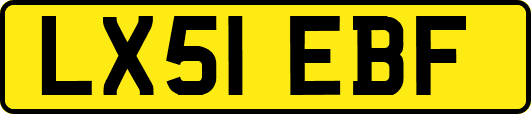 LX51 EBF